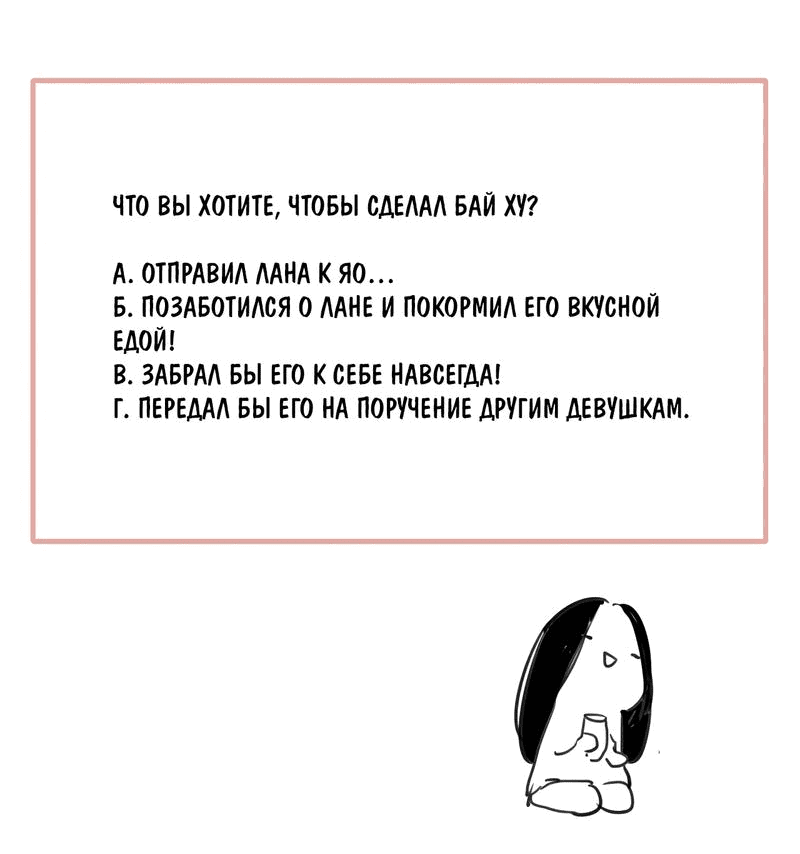 ЧТО ВЫ ХОТИТЕ, ЧТОБЫ СДЕЛАЛ БАЙ ХУ?

А. ОТПРАВИЛ ЛАНА К ЯО...
Б. ПОЗАБОТИЛСЯ О ЛАНЕ И ПОКОРМИЛ ЕГО ВКУСНОЙ ЕДОЙ!
В. ЗАБРАЛ БЫ ЕГО К СЕБЕ НАВСЕГДА!
Г. ПЕРЕДАЛ БЫ ЕГО НА ПОРУЧЕНИЕ ДРУГИМ ДЕВУШКАМ.